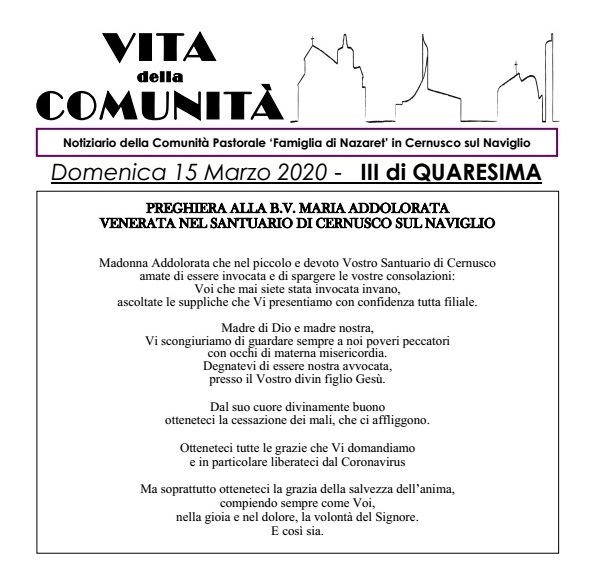 VITA
della
COMUNITÀ

Notiziario della Comunità Pastorale 'Famiglia di Nazaret' in Cernusco sul Naviglio

Domenica 15 Marzo 2020 - III di QUARESIMA

PREGHIERA ALLA B.V. MARIA ADDOLORATA
VENERATA NEL SANTUARIO DI CERNUSCO SUL NAVIGLIO

Madonna Addolorata che nel piccolo e devoto Vostro Santuario di Cernusco
amate di essere invocata e di spargere le vostre consolazioni:
Voi che mai siete stata invocata invano,
ascoltate le suppliche che Vi presentiamo con confidenza tutta filiale.

Madre di Dio e madre nostra,
Vi scongiuriamo di guardare sempre a noi poveri peccatori
con occhi di materna misericordia.
Degnatevi di essere nostra avvocata,
presso il Vostro divin figlio Gesù.

Dal suo cuore divinamente buono
otteneteci la cessazione dei mali, che ci affliggono.

Otteneteci tutte le grazie che Vi domandiamo
e in particolare liberateci dal Coronavirus

Ma soprattutto otteneteci la grazia della salvezza dell'anima,
compiendo sempre come Voi,
nella gioia e nel dolore, la volontà del Signore.
E così sia.